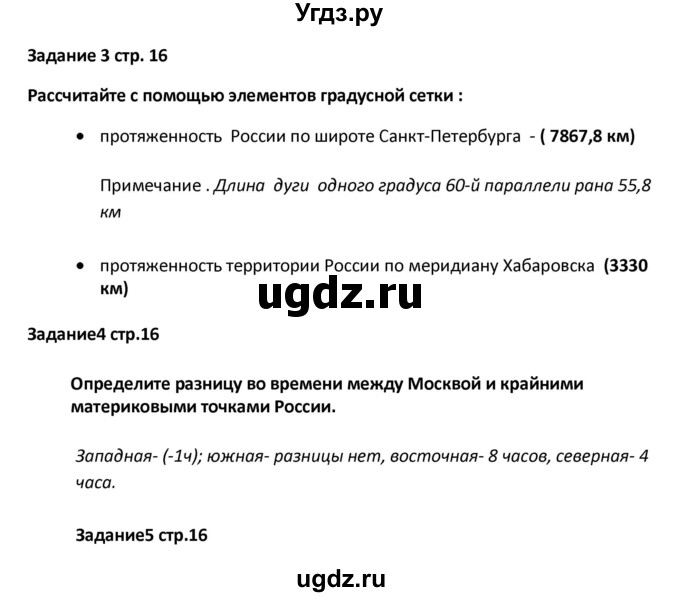 Угдз.ру

Задание 3 стр. 16

Рассчитайте с помощью элементов градусной сетки :

• протяженность России по широте Санкт-Петербурга - ( 7867,8 км)

Примечание . Длина дуги одного градуса 60-й параллели рана 55,8 км

• протяженность территории России по меридиану Хабаровска (3330 км)

ugdz.ru

Задание4 стр.16

Определите разницу во времени между Москвой и крайними материковыми точками России.

Западная- (-1ч); южная- разницы нет, восточная- 8 часов, северная- 4 часа.

Задание5 стр.16

ugdz.ru